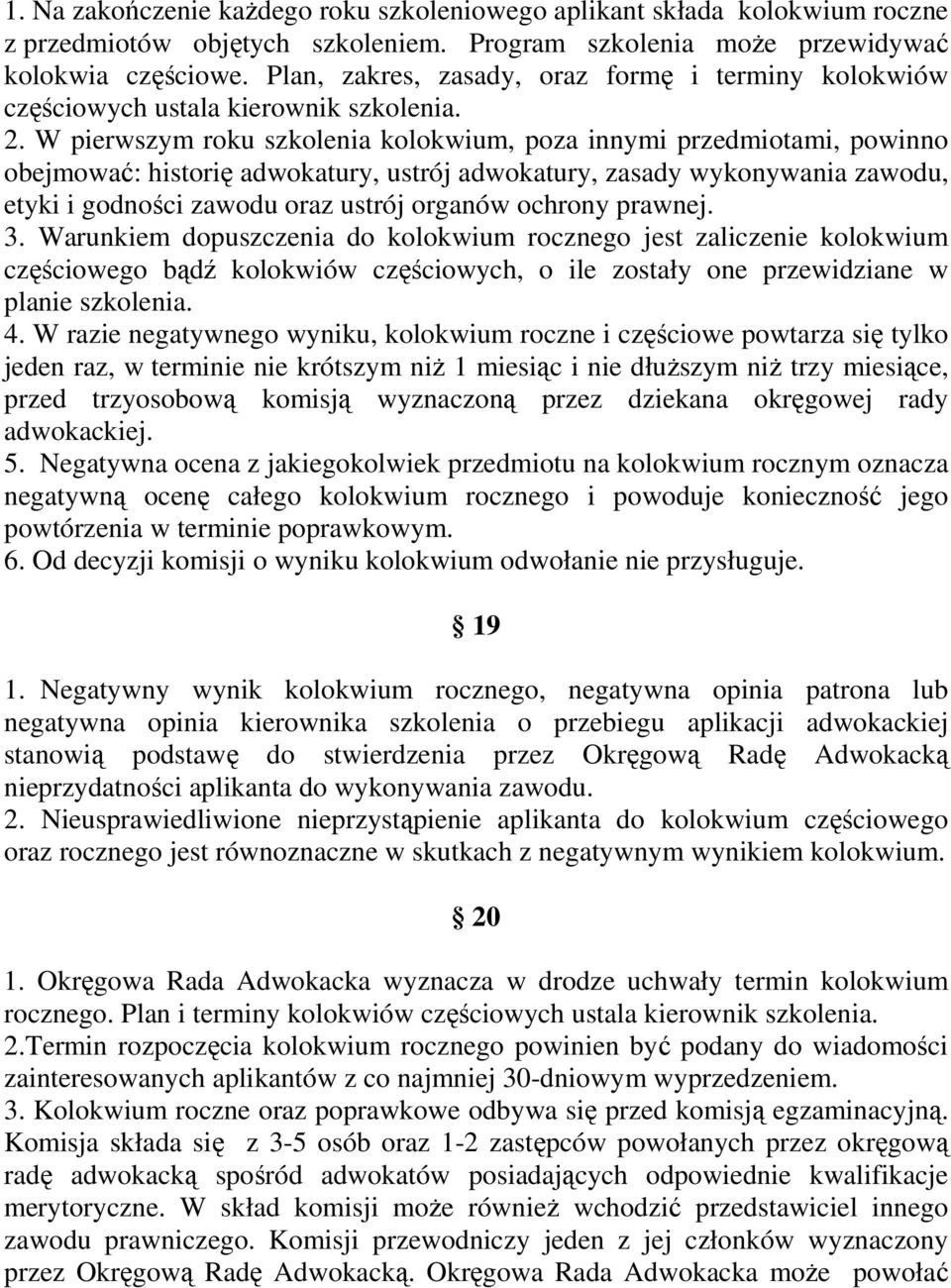 1. Na zakończenie każdego roku szkoleniowego aplikant składa kolokwium roczne z przedmiotów objętych szkoleniem. Program szkolenia może przewidywać kolokwia częściowe. Plan, zakres, zasady, oraz formę i terminy kolokwiów częściowych ustala kierownik szkolenia.
2. W pierwszym roku szkolenia kolokwium, poza innymi przedmiotami, powinno obejmować: historię adwokatury, ustrój adwokatury, zasady wykonywania zawodu, etyki i godności zawodu oraz ustrój organów ochrony prawnej.
3. Warunkiem dopuszczenia do kolokwium rocznego jest zaliczenie kolokwium częściowego bądź kolokwiów częściowych, o ile zostały one przewidziane w planie szkolenia.
4. W razie negatywnego wyniku, kolokwium roczne i częściowe powtarza się tylko jeden raz, w terminie nie krótszym niż 1 miesiąc i nie dłuższym niż trzy miesiące, przed trzyosobową komisją wyznaczoną przez dziekana okręgowej rady adwokackiej.
5. Negatywna ocena z jakiegokolwiek przedmiotu na kolokwium rocznym oznacza negatywną ocenę całego kolokwium rocznego i powoduje konieczność jego powtórzenia w terminie poprawkowym.
6. Od decyzji komisji o wyniku kolokwium odwołanie nie przysługuje.

§ 19

1. Negatywny wynik kolokwium rocznego, negatywna opinia patrona lub negatywna opinia kierownika szkolenia o przebiegu aplikacji adwokackiej stanowią podstawę do stwierdzenia przez Okręgową Radę Adwokacką nieprzydatności aplikanta do wykonywania zawodu.
2. Nieusprawiedliwione nieprzystąpienie aplikanta do kolokwium częściowego oraz rocznego jest równoznaczne w skutkach z negatywnym wynikiem kolokwium.

§ 20

1. Okręgowa Rada Adwokacka wyznacza w drodze uchwały termin kolokwium rocznego. Plan i terminy kolokwiów częściowych ustala kierownik szkolenia.
2.Termin rozpoczęcia kolokwium rocznego powinien być podany do wiadomości zainteresowanych aplikantów z co najmniej 30-dniowym wyprzedzeniem.
3. Kolokwium roczne oraz poprawkowe odbywa się przed komisją egzaminacyjną. Komisja składa się z 3-5 osób oraz 1-2 zastępców powołanych przez okręgową radę adwokacką spośród adwokatów posiadających odpowiednie kwalifikacje merytoryczne. W skład komisji może również wchodzić przedstawiciel innego zawodu prawniczego. Komisji przewodniczy jeden z jej członków wyznaczony przez Okręgową Radę Adwokacką. Okręgowa Rada Adwokacka może powołać